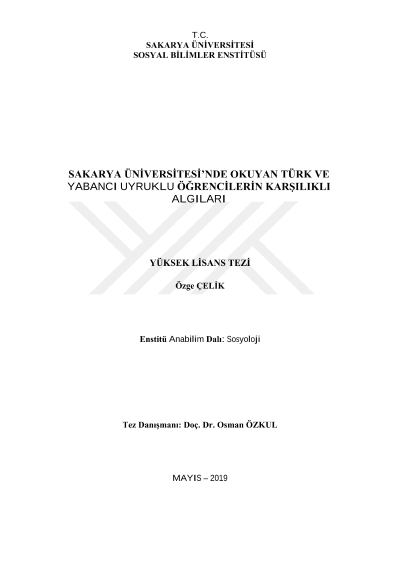 T.C.
SAKARYA ÜNİVERSİTESİ
SOSYAL BİLİMLER ENSTİTÜSÜ

SAKARYA ÜNİVERSİTESİ'NDE OKUYAN TÜRK VE YABANCI UYRUKLU ÖĞRENCİLERİN KARŞILIKLI ALGILARI

YÜKSEK LİSANS TEZİ

Özge ÇELİK

Enstitü Anabilim Dalı: Sosyoloji

Tez Danışmanı: Doç. Dr. Osman ÖZKUL

MAYIS – 2019